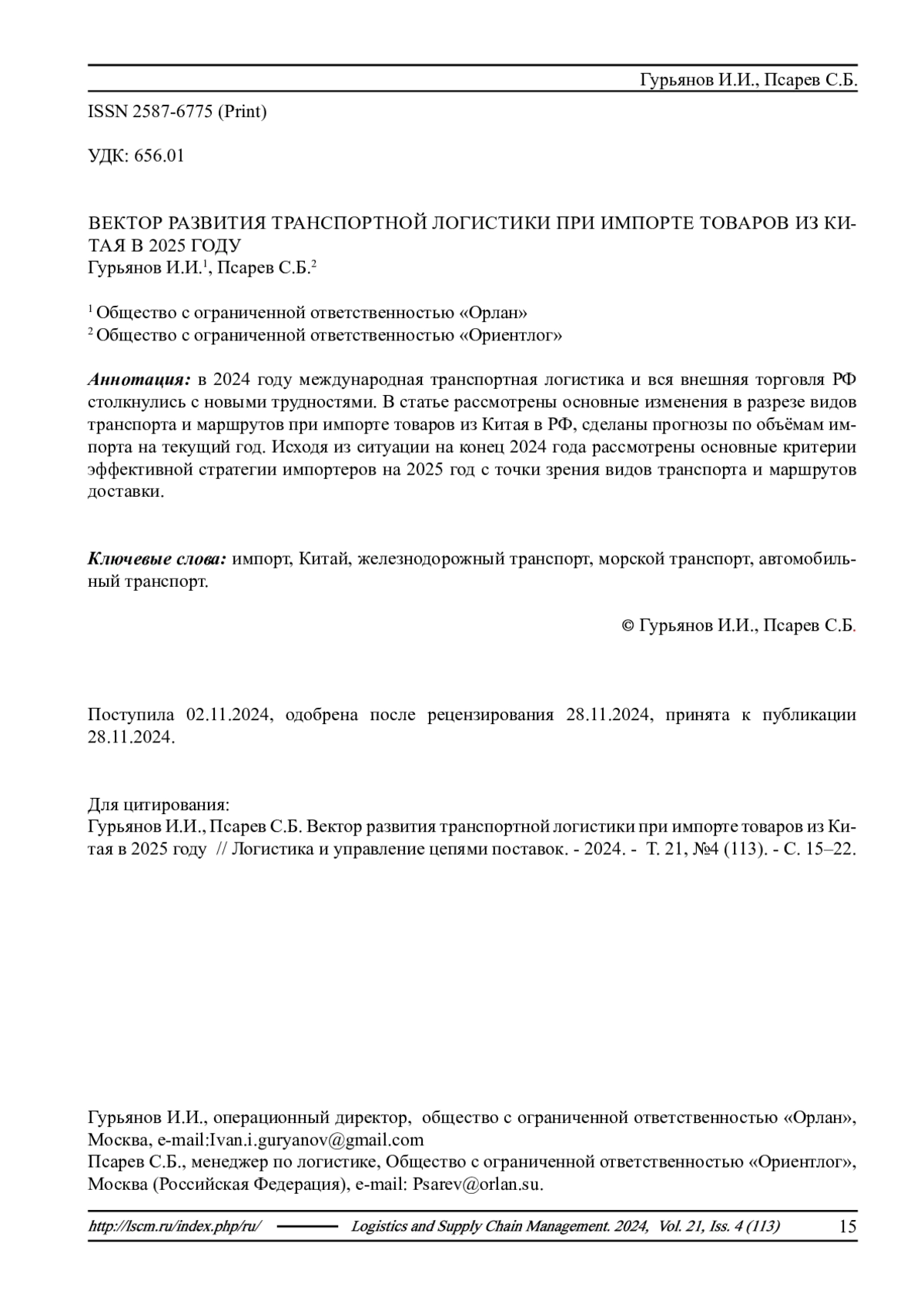 Гурьянов И.И., Псарев С.Б.

ISSN 2587-6775 (Print)

УДК: 656.01

ВЕКТОР РАЗВИТИЯ ТРАНСПОРТНОЙ ЛОГИСТИКИ ПРИ ИМПОРТЕ ТОВАРОВ ИЗ КИТАЯ В 2025 ГОДУ
Гурьянов И.И.$^1$, Псарев С.Б.$^2$

$^1$ Общество с ограниченной ответственностью «Орлан»
$^2$ Общество с ограниченной ответственностью «Ориентлог»

Аннотация: в 2024 году международная транспортная логистика и вся внешняя торговля РФ столкнулись с новыми трудностями. В статье рассмотрены основные изменения в разрезе видов транспорта и маршрутов при импорте товаров из Китая в РФ, сделаны прогнозы по объёмам импорта на текущий год. Исходя из ситуации на конец 2024 года рассмотрены основные критерии эффективной стратегии импортеров на 2025 год с точки зрения видов транспорта и маршрутов доставки.

Ключевые слова: импорт, Китай, железнодорожный транспорт, морской транспорт, автомобильный транспорт.

© Гурьянов И.И., Псарев С.Б.

Поступила 02.11.2024, одобрена после рецензирования 28.11.2024, принята к публикации 28.11.2024.

Для цитирования:
Гурьянов И.И., Псарев С.Б. Вектор развития транспортной логистики при импорте товаров из Китая в 2025 году // Логистика и управление цепями поставок. - 2024. - Т. 21, №4 (113). - С. 15–22.

Гурьянов И.И., операционный директор, общество с ограниченной ответственностью «Орлан», Москва, e-mail:Ivan.i.guryanov@gmail.com
Псарев С.Б., менеджер по логистике, Общество с ограниченной ответственностью «Ориентлог», Москва (Российская Федерация), e-mail: Psarev@orlan.su.

http://lscm.ru/index.php/ru/ Logistics and Supply Chain Management. 2024, Vol. 21, Iss. 4 (113) 15